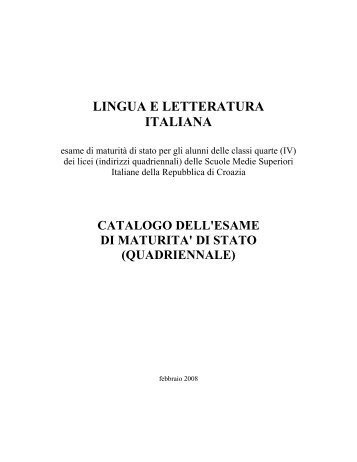 LINGUA E LETTERATURA ITALIANA

esame di maturità di stato per gli alunni delle classi quarte (IV) dei licei (indirizzi quadriennali) delle Scuole Medie Superiori Italiane della Repubblica di Croazia

CATALOGO DELL'ESAME DI MATURITA' DI STATO (QUADRIENNALE)

febbraio 2008